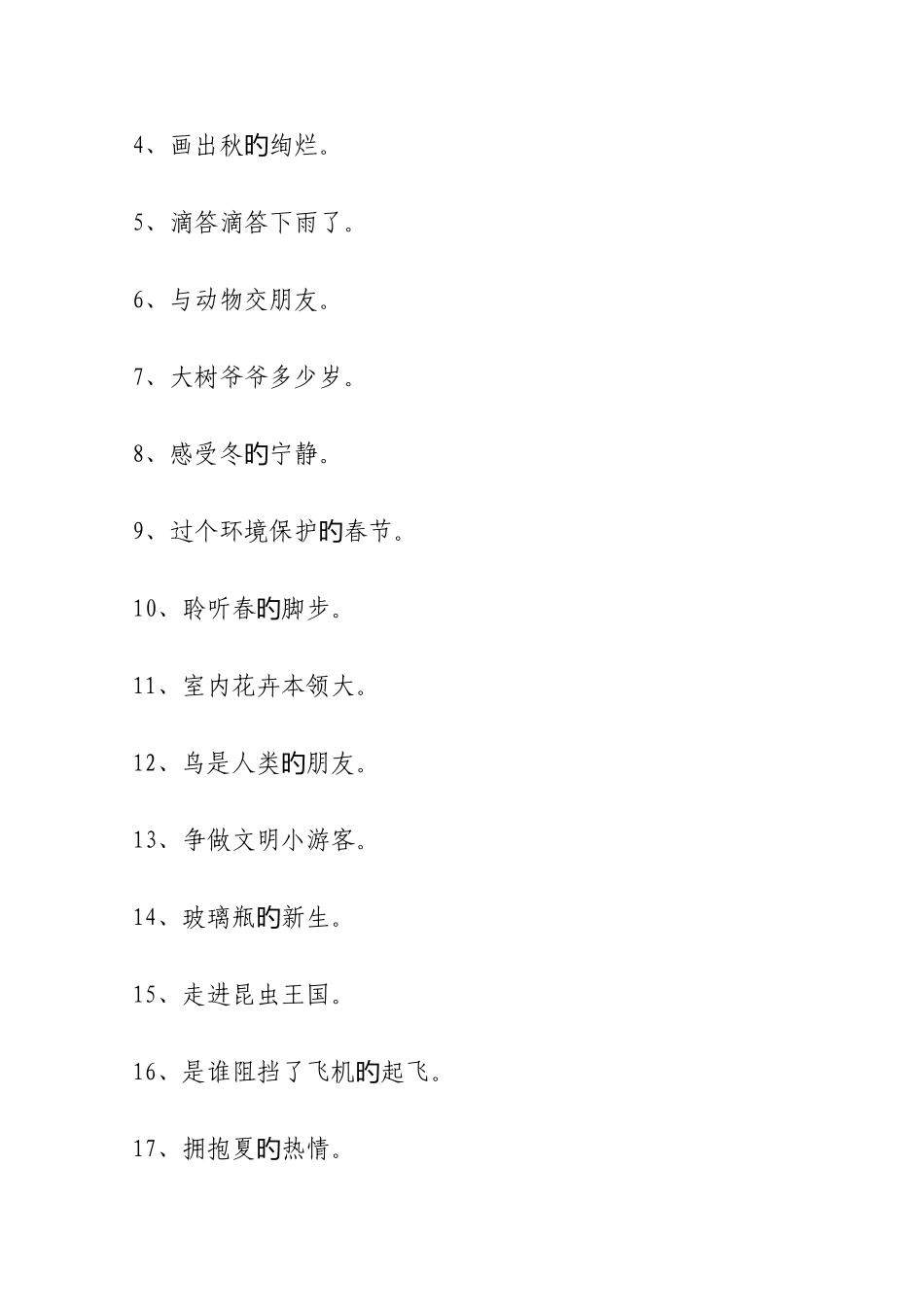 4、画出秋的绚烂。

5、滴答滴答下雨了。

6、与动物交朋友。

7、大树爷爷多少岁。

8、感受冬的宁静。

9、过个环境保护的春节。

10、聆听春的脚步。

11、室内花卉本领大。

12、鸟是人类的朋友。

13、争做文明小游客。

14、玻璃瓶的新生。

15、走进昆虫王国。

16、是谁阻挡了飞机的起飞。

17、拥抱夏的热情。